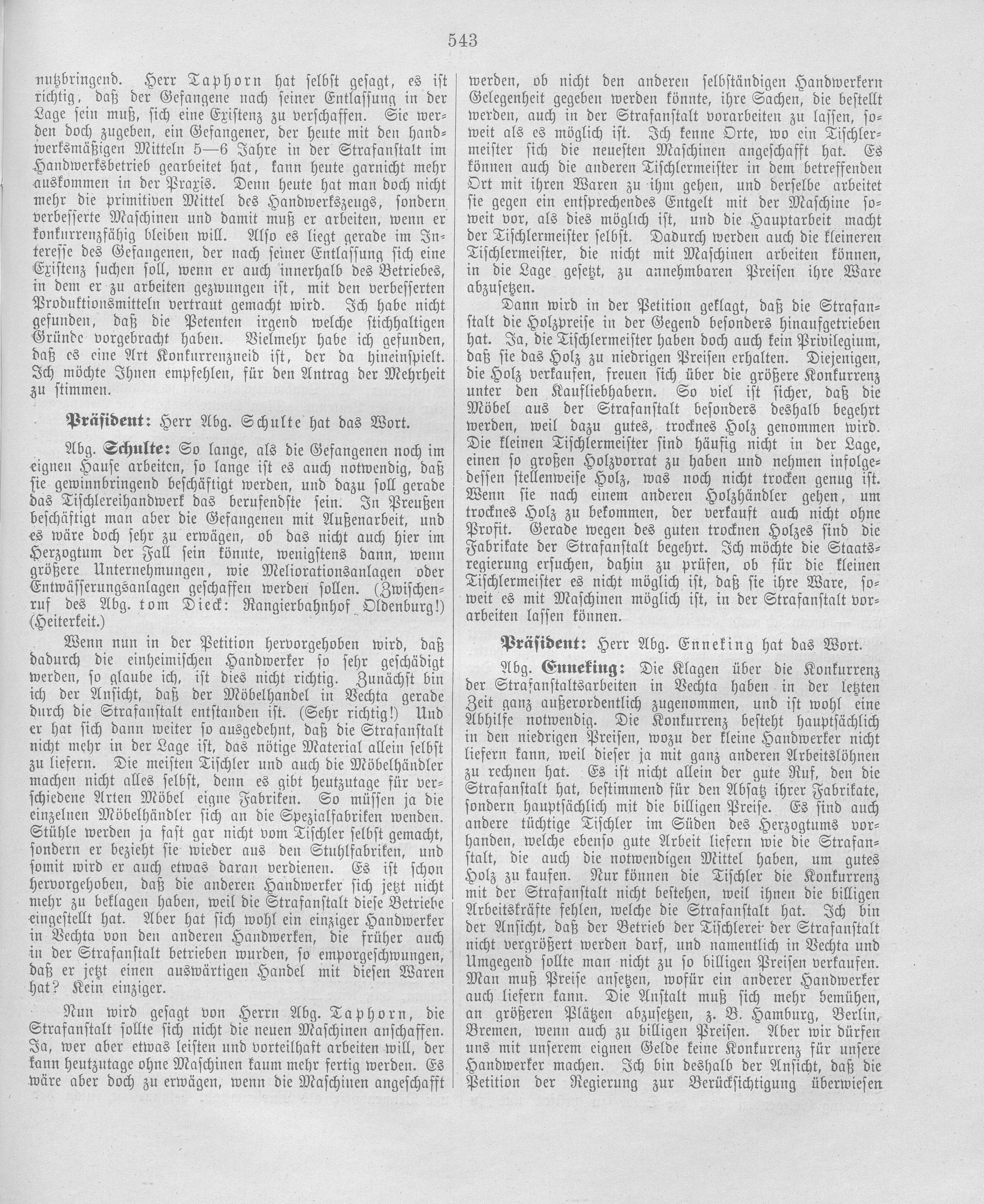 543

nutzbringend. Herr Taphorn hat selbst gesagt, es ist richtig, daß der Gefangene nach seiner Entlassung in der Lage sein muß, sich eine Existenz zu verschaffen. Sie werden doch zugeben, ein Gefangener, der heute mit den handwerksmäßigen Mitteln 5—6 Jahre in der Strafanstalt im Handwerksbetrieb gearbeitet hat, kann heute garnicht mehr auskommen in der Praxis. Denn heute hat man doch nicht mehr die primitiven Mittel des Handwerkszeugs, sondern verbesserte Maschinen und damit muß er arbeiten, wenn er konkurrenzfähig bleiben will. Also es liegt gerade im Interesse des Gefangenen, der nach seiner Entlassung sich eine Existenz suchen soll, wenn er auch innerhalb des Betriebes, in dem er zu arbeiten gezwungen ist, mit den verbesserten Produktionsmitteln vertraut gemacht wird. Ich habe nicht gefunden, daß die Petenten irgend welche stichhaltigen Gründe vorgebracht haben. Vielmehr habe ich gefunden, daß es eine Art Konkurrenzneid ist, der da hineinspielt. Ich möchte Ihnen empfehlen, für den Antrag der Mehrheit zu stimmen.

Präsident: Herr Abg. Schulte hat das Wort.

Abg. Schulte: So lange, als die Gefangenen noch im eignen Hause arbeiten, so lange ist es auch notwendig, daß sie gewinnbringend beschäftigt werden, und dazu soll gerade das Tischlereihandwerk das berufendste sein. In Preußen beschäftigt man aber die Gefangenen mit Außenarbeit, und es wäre doch sehr zu erwägen, ob das nicht auch hier im Herzogtum der Fall sein könnte, wenigstens dann, wenn größere Unternehmungen, wie Meliorationsanlagen oder Entwässerungsanlagen geschaffen werden sollen. (Zwischenruf des Abg. tom Dieck: Rangierbahnhof Oldenburg!) (Heiterkeit.)

Wenn nun in der Petition hervorgehoben wird, daß dadurch die einheimischen Handwerker so sehr geschädigt werden, so glaube ich, ist dies nicht richtig. Zunächst bin ich der Ansicht, daß der Möbelhandel in Vechta gerade durch die Strafanstalt entstanden ist. (Sehr richtig!) Und er hat sich dann weiter so ausgedehnt, daß die Strafanstalt nicht mehr in der Lage ist, das nötige Material allein selbst zu liefern. Die meisten Tischler und auch die Möbelhändler machen nicht alles selbst, denn es gibt heutzutage für verschiedene Arten Möbel eigne Fabriken. So müssen ja die einzelnen Möbelhändler sich an die Spezialfabriken wenden. Stühle werden ja fast gar nicht vom Tischler selbst gemacht, sondern er bezieht sie wieder aus den Stuhlfabriken, und somit wird er auch etwas daran verdienen. Es ist schon hervorgehoben, daß die anderen Handwerker sich jetzt nicht mehr zu beklagen haben, weil die Strafanstalt diese Betriebe eingestellt hat. Aber hat sich wohl ein einziger Handwerker in Vechta von den anderen Handwerken, die früher auch in der Strafanstalt betrieben wurden, so emporgeschwungen, daß er jetzt einen auswärtigen Handel mit diesen Waren hat? Kein einziger.

Nun wird gesagt von Herrn Abg. Taphorn, die Strafanstalt sollte sich nicht die neuen Maschinen anschaffen. Ja, wer aber etwas leisten und vorteilhaft arbeiten will, der kann heutzutage ohne Maschinen kaum mehr fertig werden. Es wäre aber doch zu erwägen, wenn die Maschinen angeschafft werden, ob nicht den anderen selbständigen Handwerkern Gelegenheit gegeben werden könnte, ihre Sachen, die bestellt werden, auch in der Strafanstalt vorarbeiten zu lassen, soweit als es möglich ist. Ich kenne Orte, wo ein Tischlermeister sich die neuesten Maschinen angeschafft hat. Es können auch die anderen Tischlermeister in dem betreffenden Ort mit ihren Waren zu ihm gehen, und derselbe arbeitet sie gegen ein entsprechendes Entgelt mit der Maschine soweit vor, als dies möglich ist, und die Hauptarbeit macht der Tischlermeister selbst. Dadurch werden auch die kleineren Tischlermeister, die nicht mit Maschinen arbeiten können, in die Lage gesetzt, zu annehmbaren Preisen ihre Ware abzusetzen.

Dann wird in der Petition geklagt, daß die Strafanstalt die Holzpreise in der Gegend besonders hinaufgetrieben hat. Ja, die Tischlermeister haben doch auch kein Privilegium, daß sie das Holz zu niedrigen Preisen erhalten. Diejenigen, die Holz verkaufen, freuen sich über die größere Konkurrenz unter den Kaufliebhabern. So viel ist sicher, daß die Möbel aus der Strafanstalt besonders deshalb begehrt werden, weil dazu gutes, trocknes Holz genommen wird. Die kleinen Tischlermeister sind häufig nicht in der Lage, einen so großen Holzvorrat zu haben und nehmen infolgedessen stellenweise Holz, was noch nicht trocken genug ist. Wenn sie nach einem anderen Holzhändler gehen, um trocknes Holz zu bekommen, der verkauft auch nicht ohne Profit. Gerade wegen des guten trocknen Holzes sind die Fabrikate der Strafanstalt begehrt. Ich möchte die Staatsregierung ersuchen, dahin zu prüfen, ob für die kleinen Tischlermeister es nicht möglich ist, daß sie ihre Ware, soweit es mit Maschinen möglich ist, in der Strafanstalt vorarbeiten lassen können.

Präsident: Herr Abg. Enneking hat das Wort.

Abg. Enneking: Die Klagen über die Konkurrenz der Strafanstaltsarbeiten in Vechta haben in der letzten Zeit ganz außerordentlich zugenommen, und ist wohl eine Abhilfe notwendig. Die Konkurrenz besteht hauptsächlich in den niedrigen Preisen, wozu der kleine Handwerker nicht liefern kann, weil dieser ja mit ganz anderen Arbeitslöhnen zu rechnen hat. Es ist nicht allein der gute Ruf, den die Strafanstalt hat, bestimmend für den Absatz ihrer Fabrikate, sondern hauptsächlich mit die billigen Preise. Es sind auch andere tüchtige Tischler im Süden des Herzogtums vorhanden, welche ebenso gute Arbeit liefern wie die Strafanstalt, die auch die notwendigen Mittel haben, um gutes Holz zu kaufen. Nur können die Tischler die Konkurrenz mit der Strafanstalt nicht bestehen, weil ihnen die billigen Arbeitskräfte fehlen, welche die Strafanstalt hat. Ich bin der Ansicht, daß der Betrieb der Tischlerei der Strafanstalt nicht vergrößert werden darf, und namentlich in Vechta und Umgegend sollte man nicht zu so billigen Preisen verkaufen. Man muß Preise ansetzen, wofür ein anderer Handwerker auch liefern kann. Die Anstalt muß sich mehr bemühen, an größeren Plätzen abzusetzen, z. B. Hamburg, Berlin, Bremen, wenn auch zu billigen Preisen. Aber wir dürfen uns mit unserem eignen Gelde keine Konkurrenz für unsere Handwerker machen. Ich bin deshalb der Ansicht, daß die Petition der Regierung zur Berücksichtigung überwiesen